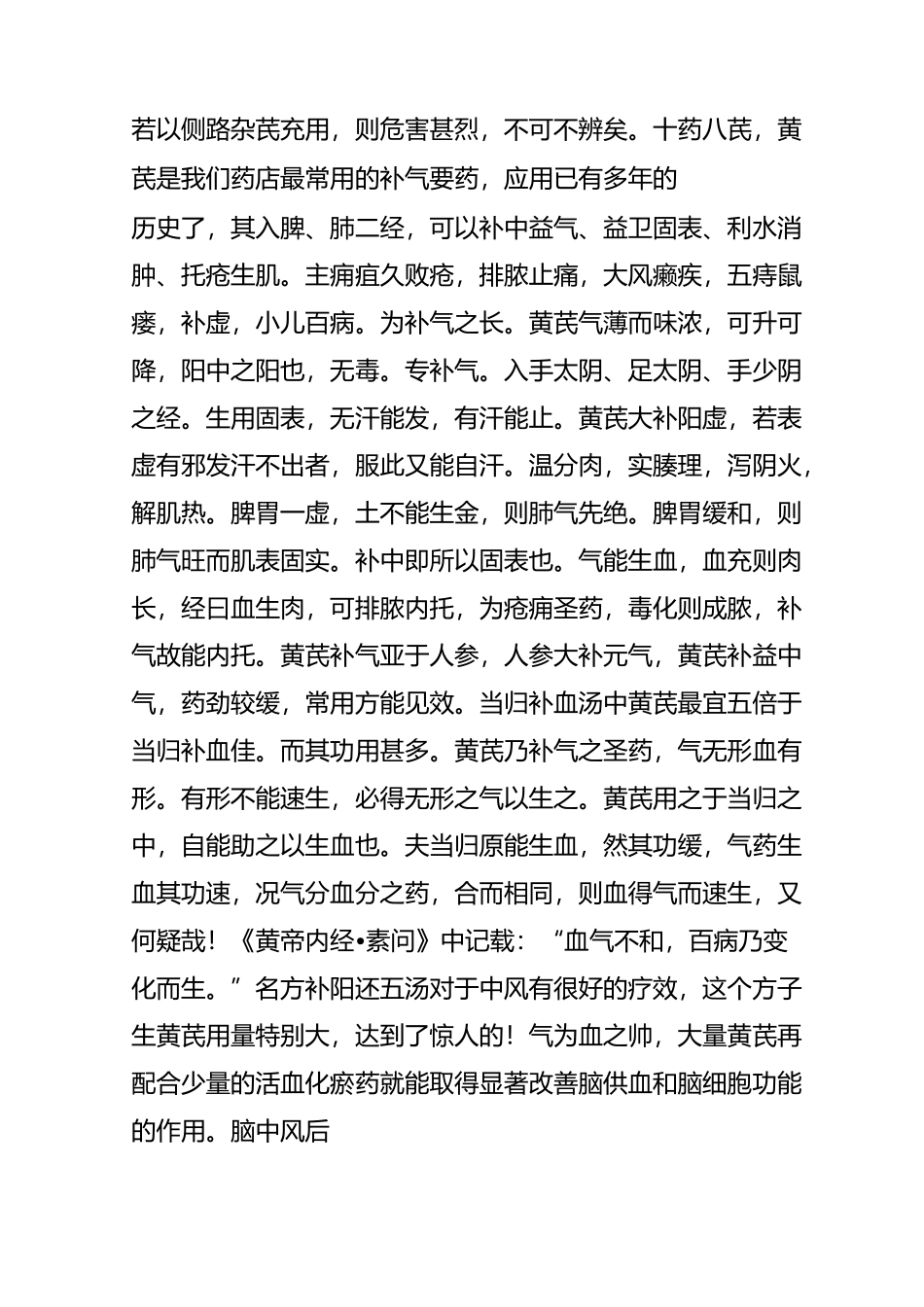 若以侧路杂芪充用，则危害甚烈，不可不辨矣。十药八芪，黄芪是我们药店最常用的补气要药，应用已有多年的

历史了，其入脾、肺二经，可以补中益气、益卫固表、利水消肿、托疮生肌。主痈疽久败疮，排脓止痛，大风癞疾，五痔鼠瘘，补虚，小儿百病。为补气之长。黄芪气薄而味浓，可升可降，阳中之阳也，无毒。专补气。入手太阴、足太阴、手少阴之经。生用固表，无汗能发，有汗能止。黄芪大补阳虚，若表虚有邪发汗不出者，服此又能自汗。温分肉，实腠理，泻阴火，解肌热。脾胃一虚，土不能生金，则肺气先绝。脾胃缓和，则肺气旺而肌表固实。补中即所以固表也。气能生血，血充则肉长，经曰血生肉，可排脓内托，为疮痈圣药，毒化则成脓，补气故能内托。黄芪补气亚于人参，人参大补元气，黄芪补益中气，药劲较缓，常用方能见效。当归补血汤中黄芪最宜五倍于当归补血佳。而其功用甚多。黄芪乃补气之圣药，气无形血有形。有形不能速生，必得无形之气以生之。黄芪用之于当归之中，自能助之以生血也。夫当归原能生血，然其功缓，气药生血其功速，况气分血分之药，合而相同，则血得气而速生，又何疑哉！《黄帝内经•素问》中记载：“血气不和，百病乃变化而生。”名方补阳还五汤对于中风有很好的疗效，这个方子生黄芪用量特别大，达到了惊人的！气为血之帅，大量黄芪再配合少量的活血化瘀药就能取得显著改善脑供血和脑细胞功能的作用。脑中风后